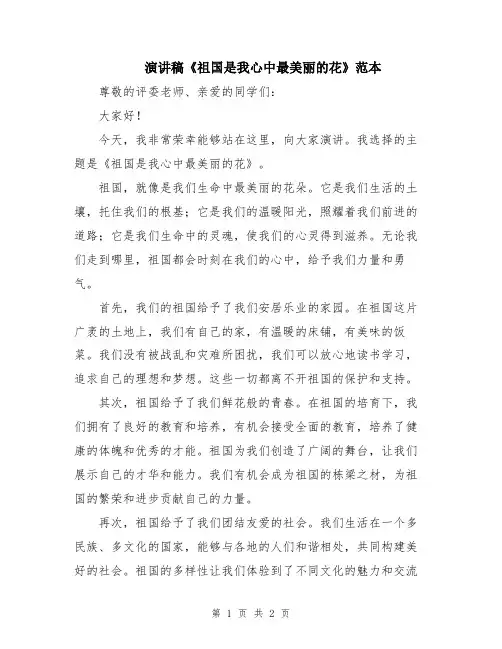 演讲稿《祖国是我心中最美丽的花》范本

尊敬的评委老师、亲爱的同学们：

大家好！

今天，我非常荣幸能够站在这里，向大家演讲。我选择的主题是《祖国是我心中最美丽的花》。

祖国，就像是我们生命中最美丽的花朵。它是我们生活的土壤，托住我们的根基；它是我们的温暖阳光，照耀着我们前进的道路；它是我们生命中的灵魂，使我们的心灵得到滋养。无论我们走到哪里，祖国都会时刻在我们的心中，给予我们力量和勇气。

首先，我们的祖国给予了我们安居乐业的家园。在祖国这片广袤的土地上，我们有自己的家，有温暖的床铺，有美味的饭菜。我们没有被战乱和灾难所困扰，我们可以放心地读书学习，追求自己的理想和梦想。这些一切都离不开祖国的保护和支持。

其次，祖国给予了我们鲜花般的青春。在祖国的培育下，我们拥有了良好的教育和培养，有机会接受全面的教育，培养了健康的体魄和优秀的才能。祖国为我们创造了广阔的舞台，让我们展示自己的才华和能力。我们有机会成为祖国的栋梁之材，为祖国的繁荣和进步贡献自己的力量。

再次，祖国给予了我们团结友爱的社会。我们生活在一个多民族、多文化的国家，能够与各地的人们和谐相处，共同构建美好的社会。祖国的多样性让我们体验到了不同文化的魅力和交流

第 1 页 共 2 页